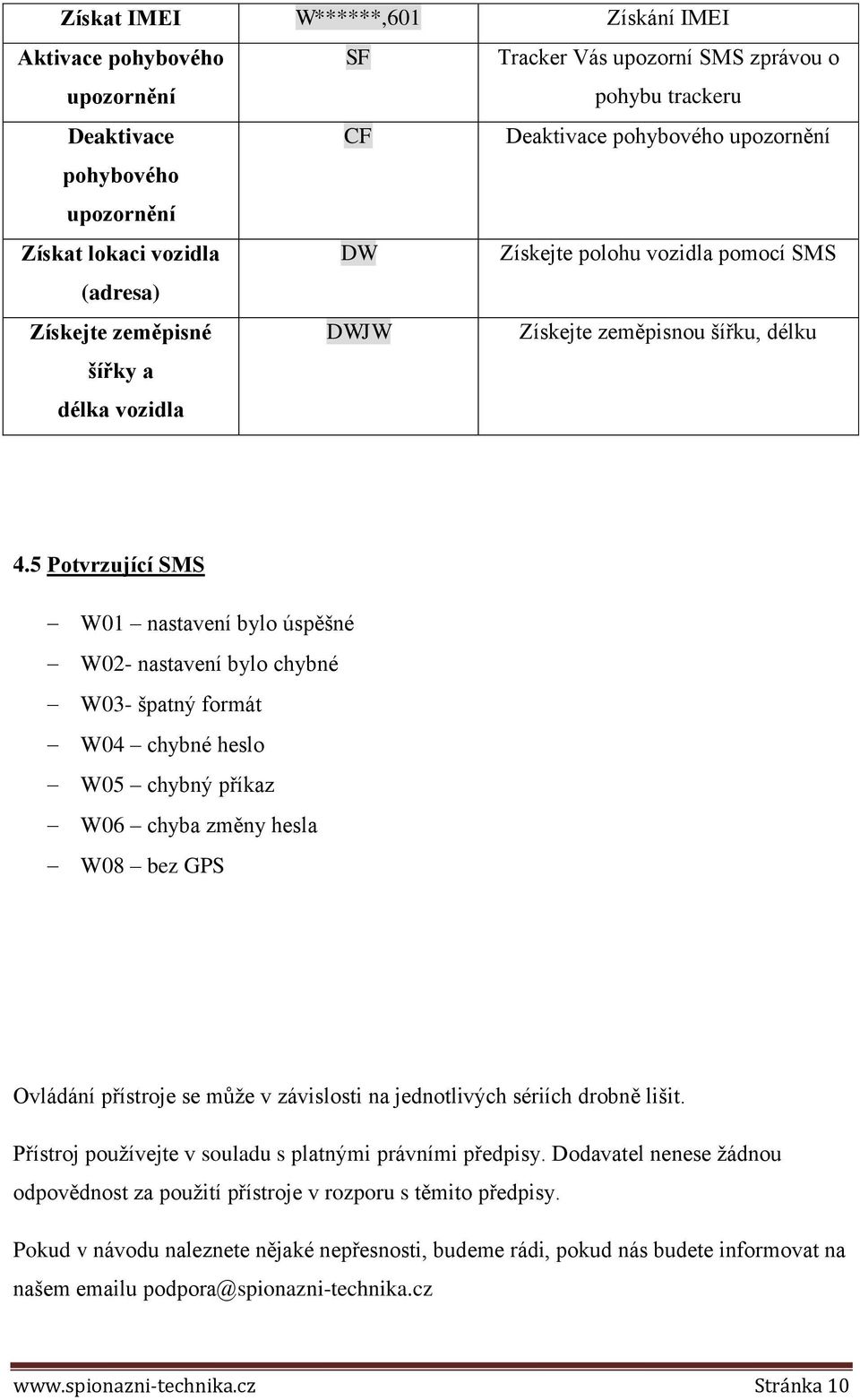 | Získat IMEI | W******,601 | Získání IMEI |
|---|---|---|
| Aktivace pohybového upozornění | SF | Tracker Vás upozorní SMS zprávou o pohybu trackeru |
| Deaktivace pohybového upozornění | CF | Deaktivace pohybového upozornění |
| Získat lokaci vozidla (adresa) | DW | Získejte polohu vozidla pomocí SMS |
| Získejte zeměpisné šířky a délka vozidla | DWJW | Získejte zeměpisnou šířku, délku |

4.5 Potvrzující SMS

– W01 – nastavení bylo úspěšné
– W02- nastavení bylo chybné
– W03- špatný formát
– W04 – chybné heslo
– W05 – chybný příkaz
– W06 – chyba změny hesla
– W08 – bez GPS

Ovládání přístroje se může v závislosti na jednotlivých sériích drobně lišit.

Přístroj používejte v souladu s platnými právními předpisy. Dodavatel nenese žádnou odpovědnost za použití přístroje v rozporu s těmito předpisy.

Pokud v návodu naleznete nějaké nepřesnosti, budeme rádi, pokud nás budete informovat na našem emailu podpora@spionazni-technika.cz

www.spionazni-technika.cz Stránka 10